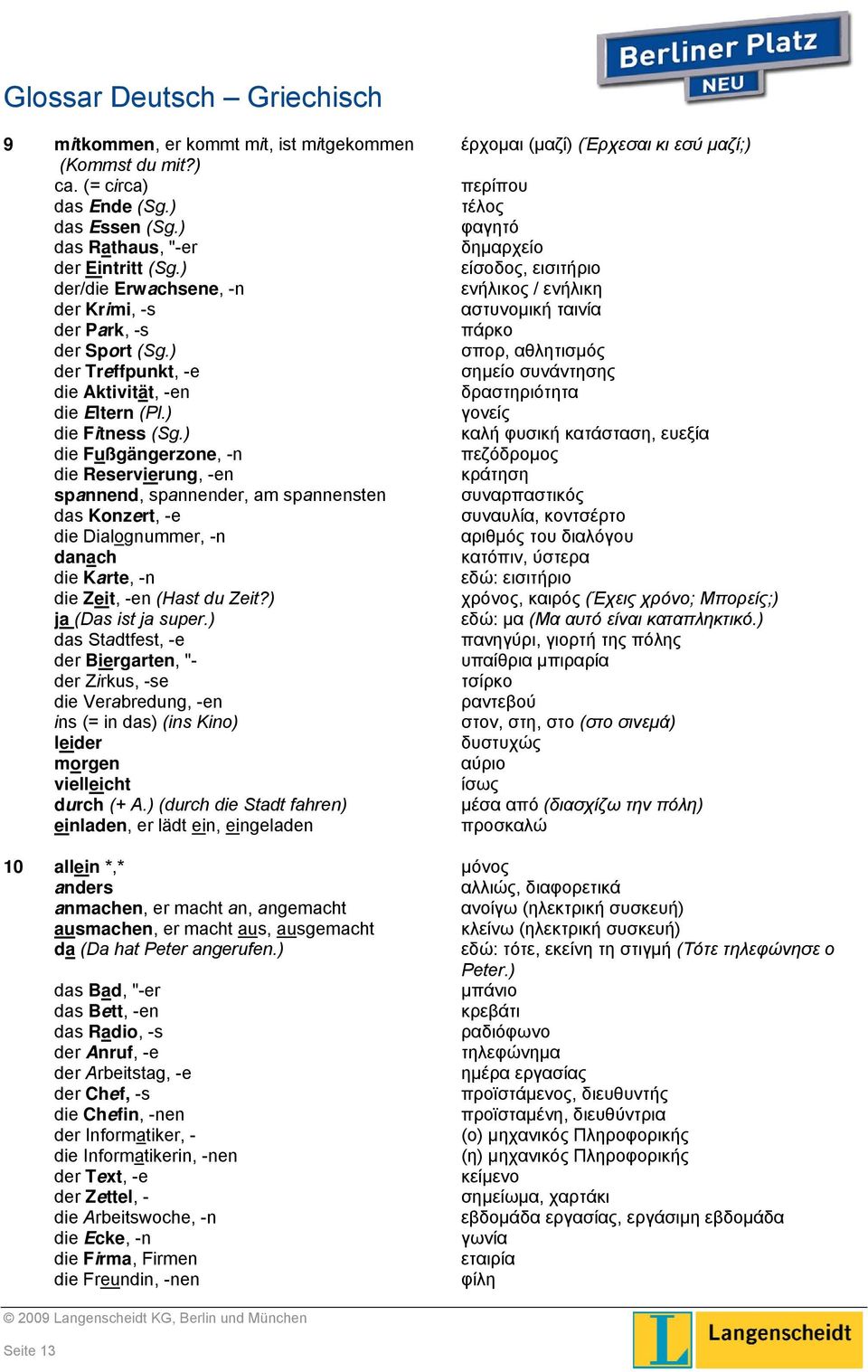 Berliner Platz NEU

Glossar Deutsch – Griechisch

| | | |
|---|---|---|
| 9 | mitkommen, er kommt mit, ist mitgekommen (Kommst du mit?) | έρχομαι (μαζί) (Έρχεσαι κι εσύ μαζί;) |
| | ca. (= circa) | περίπου |
| | das Ende (Sg.) | τέλος |
| | das Essen (Sg.) | φαγητό |
| | das Rathaus, "-er | δημαρχείο |
| | der Eintritt (Sg.) | είσοδος, εισιτήριο |
| | der/die Erwachsene, -n | ενήλικος / ενήλικη |
| | der Krimi, -s | αστυνομική ταινία |
| | der Park, -s | πάρκο |
| | der Sport (Sg.) | σπορ, αθλητισμός |
| | der Treffpunkt, -e | σημείο συνάντησης |
| | die Aktivität, -en | δραστηριότητα |
| | die Eltern (Pl.) | γονείς |
| | die Fitness (Sg.) | καλή φυσική κατάσταση, ευεξία |
| | die Fußgängerzone, -n | πεζόδρομος |
| | die Reservierung, -en | κράτηση |
| | spannend, spannender, am spannensten | συναρπαστικός |
| | das Konzert, -e | συναυλία, κοντσέρτο |
| | die Dialognummer, -n | αριθμός του διαλόγου |
| | danach | κατόπιν, ύστερα |
| | die Karte, -n | εδώ: εισιτήριο |
| | die Zeit, -en (Hast du Zeit?) | χρόνος, καιρός (Έχεις χρόνο; Μπορείς;) |
| | ja (Das ist ja super.) | εδώ: μα (Μα αυτό είναι καταπληκτικό.) |
| | das Stadtfest, -e | πανηγύρι, γιορτή της πόλης |
| | der Biergarten, "- | υπαίθρια μπιραρία |
| | der Zirkus, -se | τσίρκο |
| | die Verabredung, -en | ραντεβού |
| | ins (= in das) (ins Kino) | στον, στη, στο (στο σινεμά) |
| | leider | δυστυχώς |
| | morgen | αύριο |
| | vielleicht | ίσως |
| | durch (+ A.) (durch die Stadt fahren) | μέσα από (διασχίζω την πόλη) |
| | einladen, er lädt ein, eingeladen | προσκαλώ |
| 10 | allein *,* | μόνος |
| | anders | αλλιώς, διαφορετικά |
| | anmachen, er macht an, angemacht | ανοίγω (ηλεκτρική συσκευή) |
| | ausmachen, er macht aus, ausgemacht | κλείνω (ηλεκτρική συσκευή) |
| | da (Da hat Peter angerufen.) | εδώ: τότε, εκείνη τη στιγμή (Τότε τηλεφώνησε ο Peter.) |
| | das Bad, "-er | μπάνιο |
| | das Bett, -en | κρεβάτι |
| | das Radio, -s | ραδιόφωνο |
| | der Anruf, -e | τηλεφώνημα |
| | der Arbeitstag, -e | ημέρα εργασίας |
| | der Chef, -s | προϊστάμενος, διευθυντής |
| | die Chefin, -nen | προϊσταμένη, διευθύντρια |
| | der Informatiker, - | (ο) μηχανικός Πληροφορικής |
| | die Informatikerin, -nen | (η) μηχανικός Πληροφορικής |
| | der Text, -e | κείμενο |
| | der Zettel, - | σημείωμα, χαρτάκι |
| | die Arbeitswoche, -n | εβδομάδα εργασίας, εργάσιμη εβδομάδα |
| | die Ecke, -n | γωνία |
| | die Firma, Firmen | εταιρία |
| | die Freundin, -nen | φίλη |

© 2009 Langenscheidt KG, Berlin und München

Seite 13

L Langenscheidt